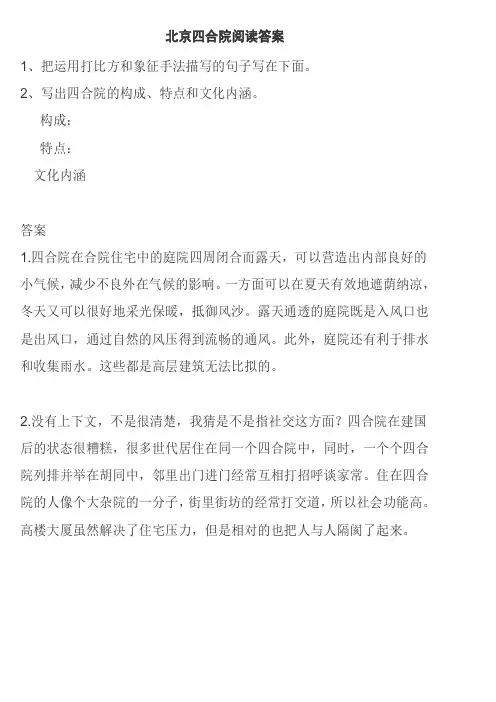 北京四合院阅读答案

1、把运用打比方和象征手法描写的句子写在下面。

2、写出四合院的构成、特点和文化内涵。

构成：

特点：

文化内涵

答案

1.四合院在合院住宅中的庭院四周闭合而露天，可以营造出内部良好的小气候，减少不良外在气候的影响。一方面可以在夏天有效地遮荫纳凉，冬天又可以很好地采光保暖，抵御风沙。露天通透的庭院既是入风口也是出风口，通过自然的风压得到流畅的通风。此外，庭院还有利于排水和收集雨水。这些都是高层建筑无法比拟的。

2.没有上下文，不是很清楚，我猜是不是指社交这方面？四合院在建国后的状态很糟糕，很多世代居住在同一个四合院中，同时，一个个四合院列排并举在胡同中，邻里出门进门经常互相打招呼谈家常。住在四合院的人像个大杂院的一分子，街里街坊的经常打交道，所以社会功能高。高楼大厦虽然解决了住宅压力，但是相对的也把人与人隔阂了起来。